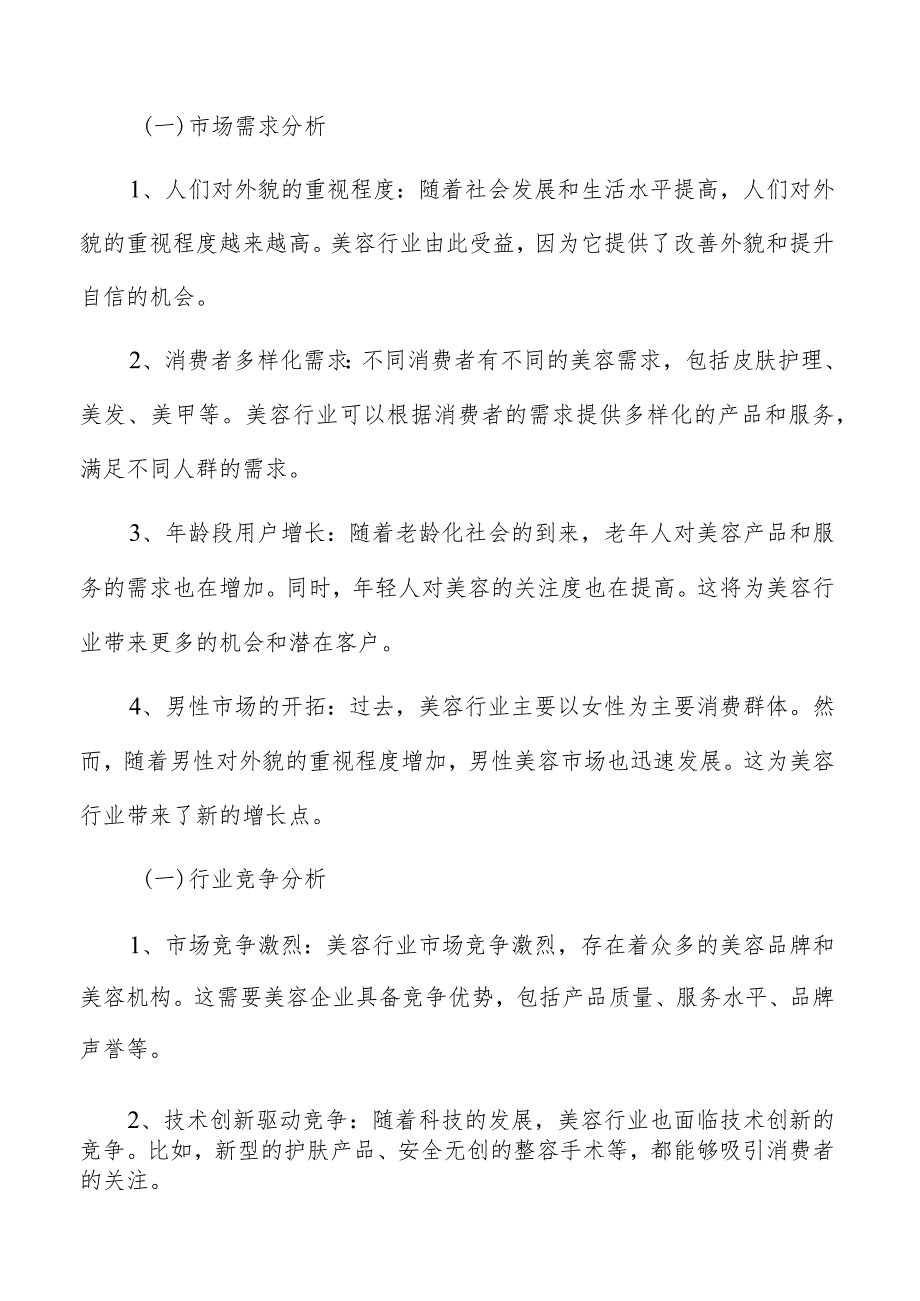 (一)市场需求分析

1、人们对外貌的重视程度：随着社会发展和生活水平提高，人们对外貌的重视程度越来越高。美容行业由此受益，因为它提供了改善外貌和提升自信的机会。

2、消费者多样化需求:不同消费者有不同的美容需求，包括皮肤护理、美发、美甲等。美容行业可以根据消费者的需求提供多样化的产品和服务，满足不同人群的需求。

3、年龄段用户增长：随着老龄化社会的到来，老年人对美容产品和服务的需求也在增加。同时，年轻人对美容的关注度也在提高。这将为美容行业带来更多的机会和潜在客户。

4、男性市场的开拓：过去，美容行业主要以女性为主要消费群体。然而，随着男性对外貌的重视程度增加，男性美容市场也迅速发展。这为美容行业带来了新的增长点。

(一)行业竞争分析

1、市场竞争激烈：美容行业市场竞争激烈，存在着众多的美容品牌和美容机构。这需要美容企业具备竞争优势，包括产品质量、服务水平、品牌声誉等。

2、技术创新驱动竞争：随着科技的发展，美容行业也面临技术创新的竞争。比如，新型的护肤产品、安全无创的整容手术等，都能够吸引消费者的关注。